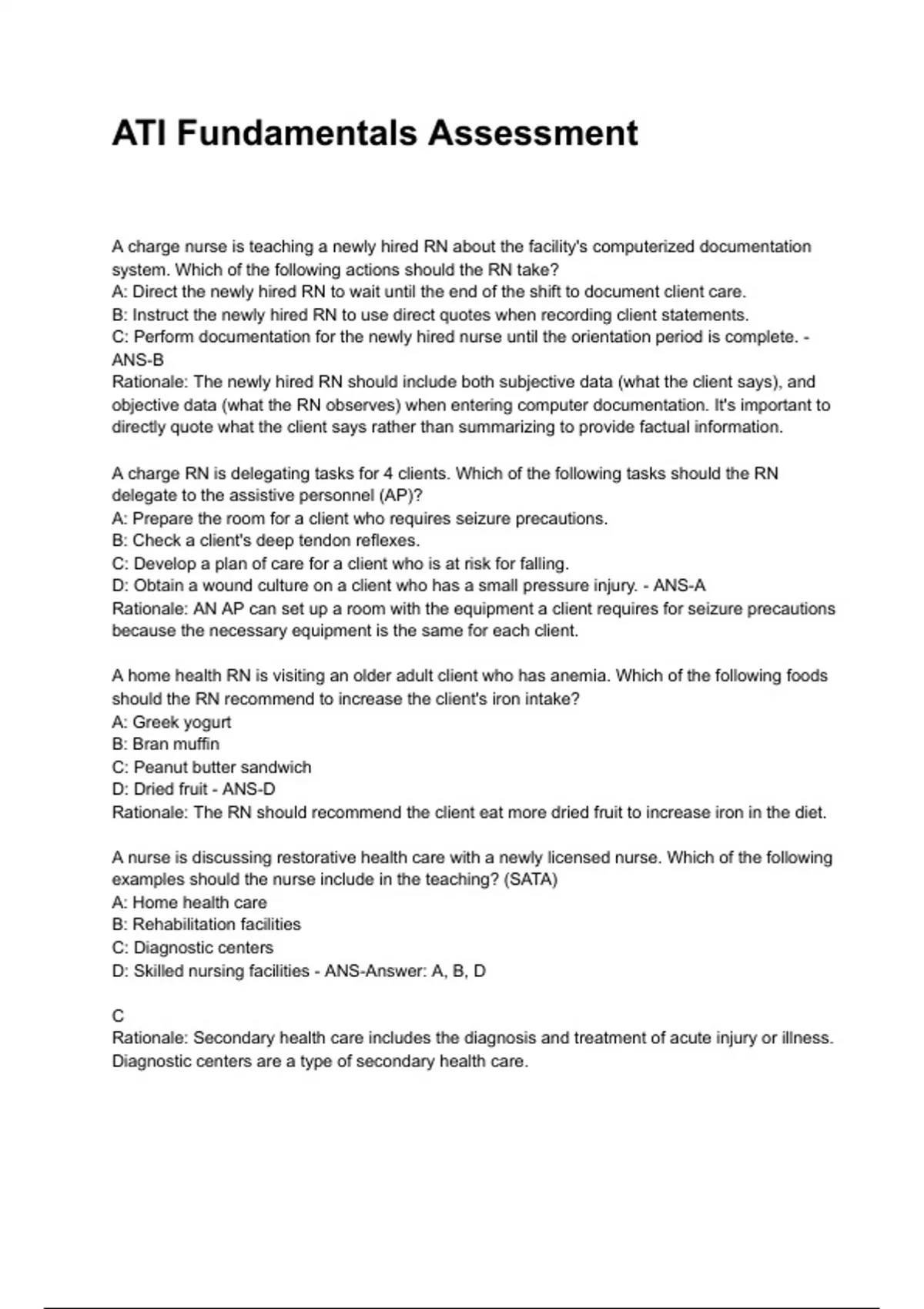 ATI Fundamentals Assessment

A charge nurse is teaching a newly hired RN about the facility's computerized documentation system. Which of the following actions should the RN take?
A: Direct the newly hired RN to wait until the end of the shift to document client care.
B: Instruct the newly hired RN to use direct quotes when recording client statements.
C: Perform documentation for the newly hired nurse until the orientation period is complete. - ANS-B
Rationale: The newly hired RN should include both subjective data (what the client says), and objective data (what the RN observes) when entering computer documentation. It's important to directly quote what the client says rather than summarizing to provide factual information.

A charge RN is delegating tasks for 4 clients. Which of the following tasks should the RN delegate to the assistive personnel (AP)?
A: Prepare the room for a client who requires seizure precautions.
B: Check a client's deep tendon reflexes.
C: Develop a plan of care for a client who is at risk for falling.
D: Obtain a wound culture on a client who has a small pressure injury. - ANS-A
Rationale: AN AP can set up a room with the equipment a client requires for seizure precautions because the necessary equipment is the same for each client.

A home health RN is visiting an older adult client who has anemia. Which of the following foods should the RN recommend to increase the client's iron intake?
A: Greek yogurt
B: Bran muffin
C: Peanut butter sandwich
D: Dried fruit - ANS-D
Rationale: The RN should recommend the client eat more dried fruit to increase iron in the diet.

A nurse is discussing restorative health care with a newly licensed nurse. Which of the following examples should the nurse include in the teaching? (SATA)
A: Home health care
B: Rehabilitation facilities
C: Diagnostic centers
D: Skilled nursing facilities - ANS-Answer: A, B, D

C
Rationale: Secondary health care includes the diagnosis and treatment of acute injury or illness. Diagnostic centers are a type of secondary health care.